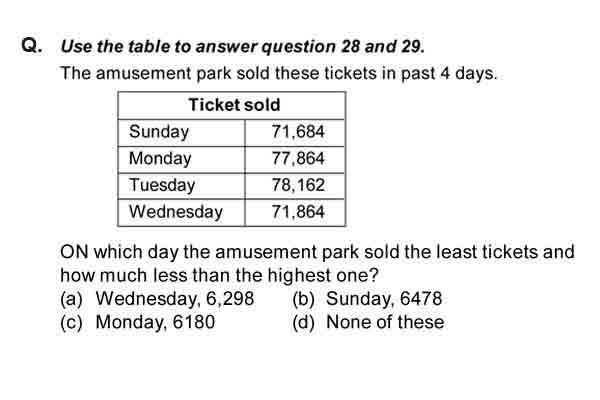 Q. Use the table to answer question 28 and 29.

The amusement park sold these tickets in past 4 days.

| Ticket sold | |
|---|---|
| Sunday | 71,684 |
| Monday | 77,864 |
| Tuesday | 78,162 |
| Wednesday | 71,864 |

ON which day the amusement park sold the least tickets and how much less than the highest one?

(a) Wednesday, 6,298
(b) Sunday, 6478
(c) Monday, 6180
(d) None of these